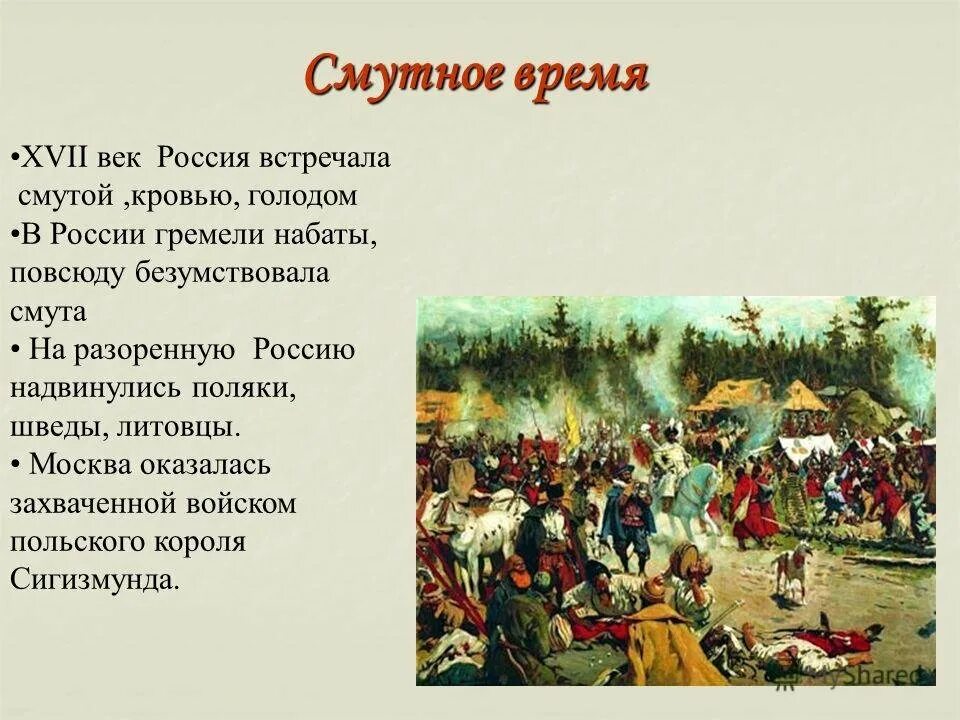 Смутное время

•XVII век Россия встречала смутой ,кровью, голодом
•В России гремели набаты, повсюду безумствовала смута
• На разоренную Россию надвинулись поляки, шведы, литовцы.
• Москва оказалась захваченной войском польского короля Сигизмунда.

MyShared